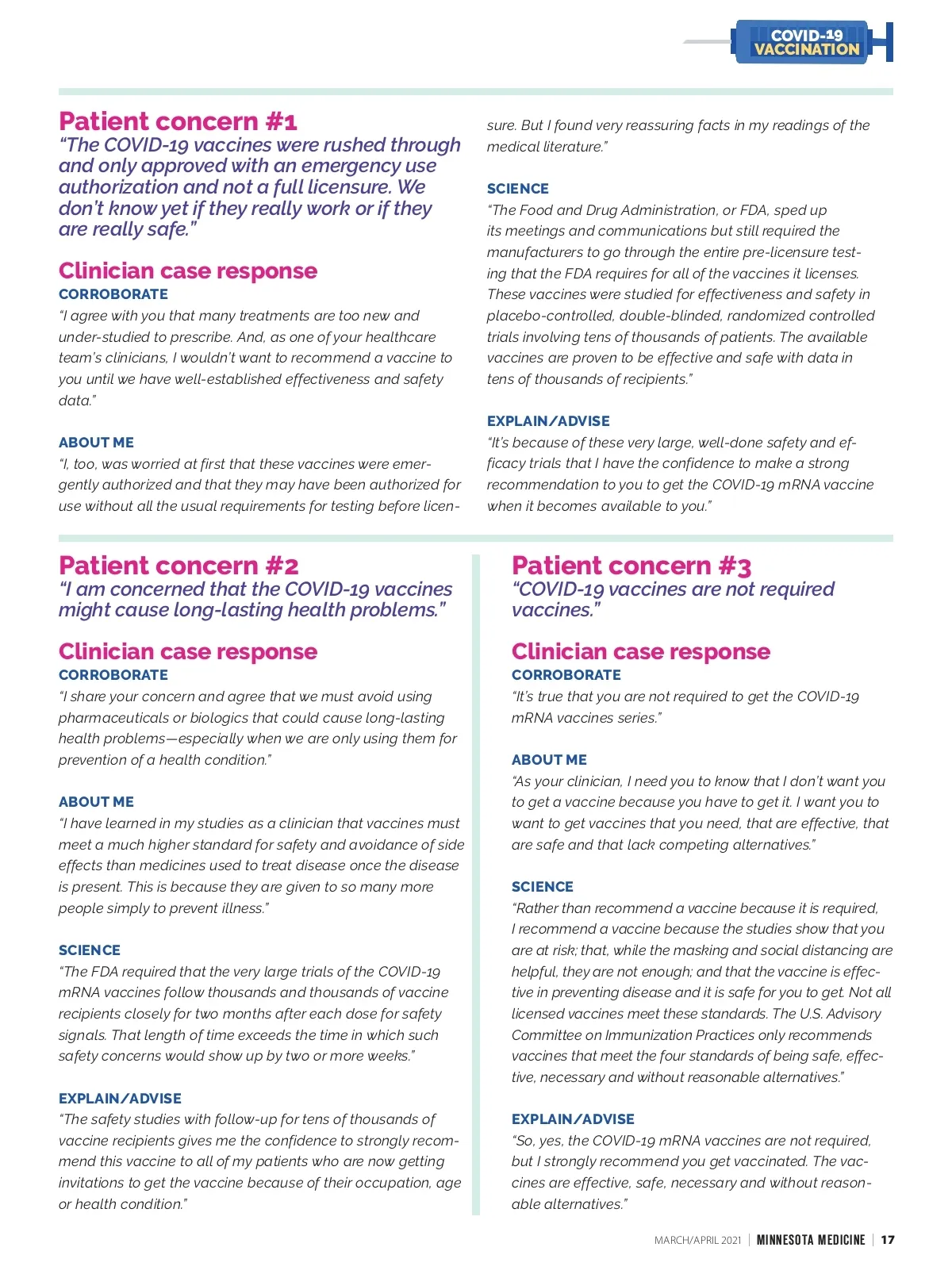 COVID-19 VACCINATION

Patient concern #1
"The COVID-19 vaccines were rushed through and only approved with an emergency use authorization and not a full licensure. We don't know yet if they really work or if they are really safe."

Clinician case response
CORROBORATE
"I agree with you that many treatments are too new and under-studied to prescribe. And, as one of your healthcare team's clinicians, I wouldn't want to recommend a vaccine to you until we have well-established effectiveness and safety data."

ABOUT ME
"I, too, was worried at first that these vaccines were emergently authorized and that they may have been authorized for use without all the usual requirements for testing before licensure. But I found very reassuring facts in my readings of the medical literature."

SCIENCE
"The Food and Drug Administration, or FDA, sped up its meetings and communications but still required the manufacturers to go through the entire pre-licensure testing that the FDA requires for all of the vaccines it licenses. These vaccines were studied for effectiveness and safety in placebo-controlled, double-blinded, randomized controlled trials involving tens of thousands of patients. The available vaccines are proven to be effective and safe with data in tens of thousands of recipients."

EXPLAIN/ADVISE
"It's because of these very large, well-done safety and efficacy trials that I have the confidence to make a strong recommendation to you to get the COVID-19 mRNA vaccine when it becomes available to you."

Patient concern #2
"I am concerned that the COVID-19 vaccines might cause long-lasting health problems."

Clinician case response
CORROBORATE
"I share your concern and agree that we must avoid using pharmaceuticals or biologics that could cause long-lasting health problems—especially when we are only using them for prevention of a health condition."

ABOUT ME
"I have learned in my studies as a clinician that vaccines must meet a much higher standard for safety and avoidance of side effects than medicines used to treat disease once the disease is present. This is because they are given to so many more people simply to prevent illness."

SCIENCE
"The FDA required that the very large trials of the COVID-19 mRNA vaccines follow thousands and thousands of vaccine recipients closely for two months after each dose for safety signals. That length of time exceeds the time in which such safety concerns would show up by two or more weeks."

EXPLAIN/ADVISE
"The safety studies with follow-up for tens of thousands of vaccine recipients gives me the confidence to strongly recommend this vaccine to all of my patients who are now getting invitations to get the vaccine because of their occupation, age or health condition."

Patient concern #3
"COVID-19 vaccines are not required vaccines."

Clinician case response
CORROBORATE
"It's true that you are not required to get the COVID-19 mRNA vaccines series."

ABOUT ME
"As your clinician, I need you to know that I don't want you to get a vaccine because you have to get it. I want you to want to get vaccines that you need, that are effective, that are safe and that lack competing alternatives."

SCIENCE
"Rather than recommend a vaccine because it is required, I recommend a vaccine because the studies show that you are at risk; that, while the masking and social distancing are helpful, they are not enough; and that the vaccine is effective in preventing disease and it is safe for you to get. Not all licensed vaccines meet these standards. The U.S. Advisory Committee on Immunization Practices only recommends vaccines that meet the four standards of being safe, effective, necessary and without reasonable alternatives."

EXPLAIN/ADVISE
"So, yes, the COVID-19 mRNA vaccines are not required, but I strongly recommend you get vaccinated. The vaccines are effective, safe, necessary and without reasonable alternatives."

MARCH/APRIL 2021 | MINNESOTA MEDICINE | 17